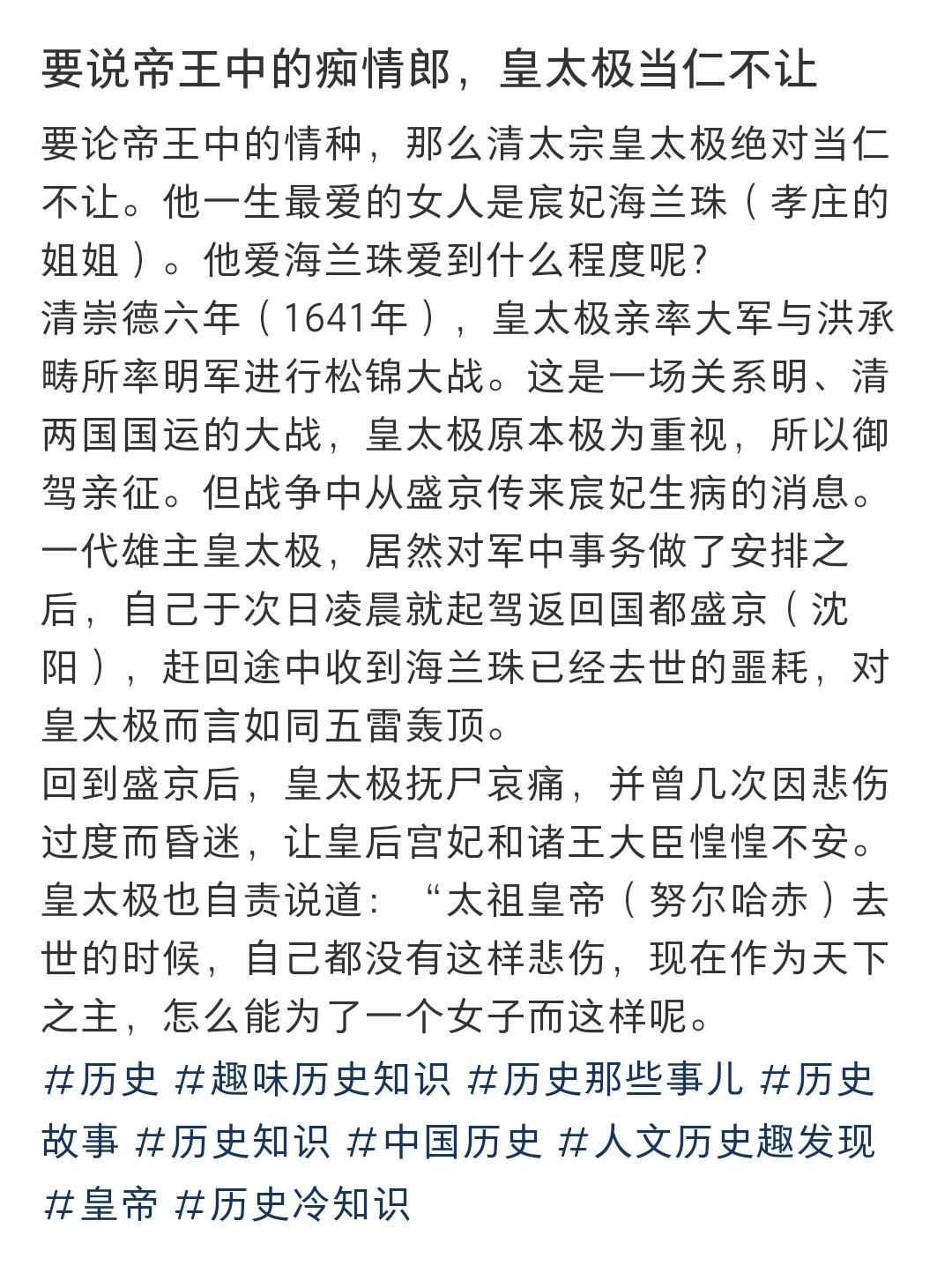 要说帝王中的痴情郎，皇太极当仁不让

要论帝王中的情种，那么清太宗皇太极绝对当仁不让。他一生最爱的女人是宸妃海兰珠（孝庄的姐姐）。他爱海兰珠爱到什么程度呢？
清崇德六年（1641年），皇太极亲率大军与洪承畴所率明军进行松锦大战。这是一场关系明、清两国国运的大战，皇太极原本极为重视，所以御驾亲征。但战争中从盛京传来宸妃生病的消息。一代雄主皇太极，居然对军中事务做了安排之后，自己于次日凌晨就起驾返回国都盛京（沈阳），赶回途中收到海兰珠已经去世的噩耗，对皇太极而言如同五雷轰顶。
回到盛京后，皇太极抚尸哀痛，并曾几次因悲伤过度而昏迷，让皇后宫妃和诸王大臣惶惶不安。皇太极也自责说道：“太祖皇帝（努尔哈赤）去世的时候，自己都没有这样悲伤，现在作为天下之主，怎么能为了一个女子而这样呢。
#历史 #趣味历史知识 #历史那些事儿 #历史故事 #历史知识 #中国历史 #人文历史趣发现 #皇帝 #历史冷知识